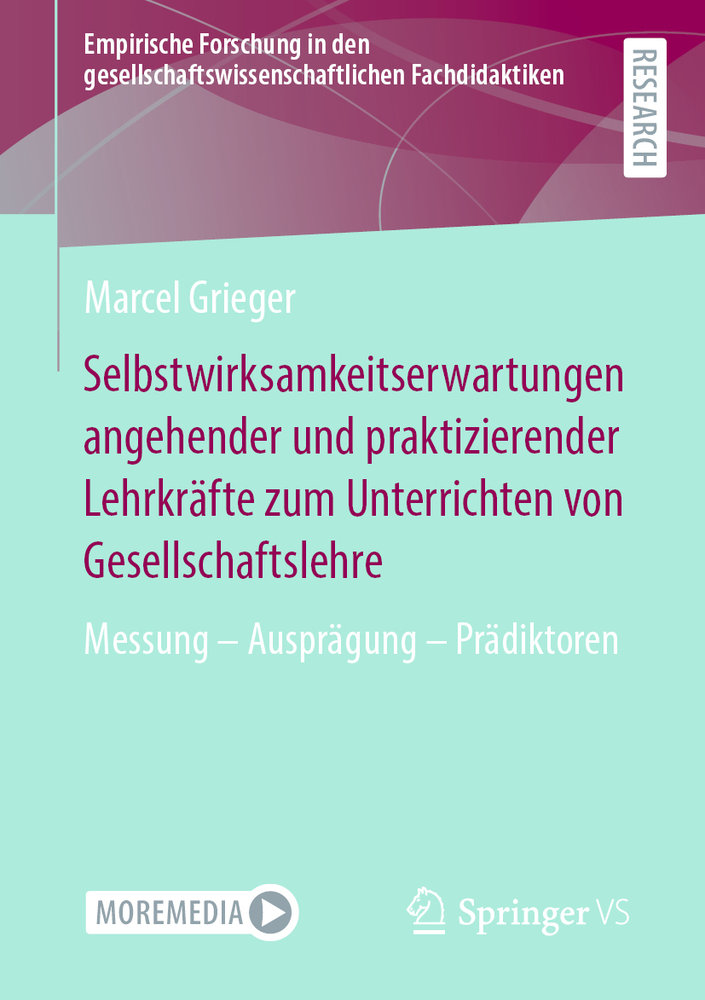 Empirische Forschung in den gesellschaftswissenschaftlichen Fachdidaktiken

RESEARCH

Marcel Grieger

Selbstwirksamkeitserwartungen angehender und praktizierender Lehrkräfte zum Unterrichten von Gesellschaftslehre

Messung – Ausprägung – Prädiktoren

MOREMEDIA

Springer VS